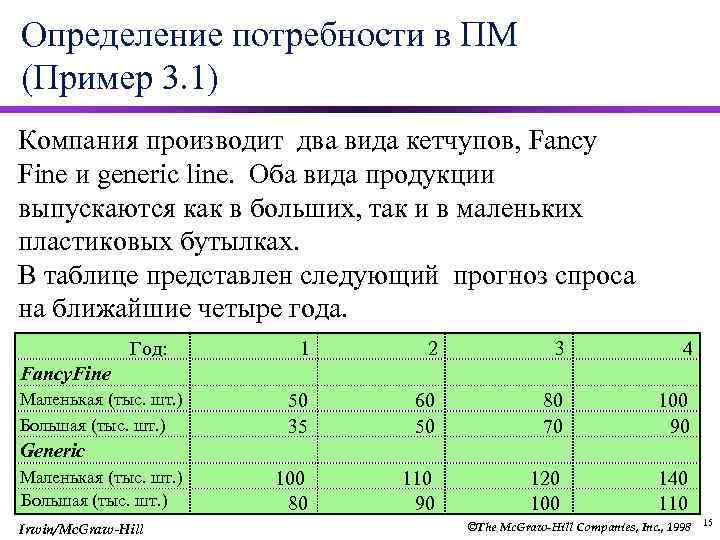 Определение потребности в ПМ (Пример 3.1)

Компания производит два вида кетчупов, Fancy Fine и generic line. Оба вида продукции выпускаются как в больших, так и в маленьких пластиковых бутылках.
В таблице представлен следующий прогноз спроса на ближайшие четыре года.

| Год: | 1 | 2 | 3 | 4 |
|---|---|---|---|---|
| FancyFine | | | | |
| Маленькая (тыс. шт.) | 50 | 60 | 80 | 100 |
| Большая (тыс. шт.) | 35 | 50 | 70 | 90 |
| Generic | | | | |
| Маленькая (тыс. шт.) | 100 | 110 | 120 | 140 |
| Большая (тыс. шт.) | 80 | 90 | 100 | 110 |

Irwin/McGraw-Hill

©The McGraw-Hill Companies, Inc., 1998

15